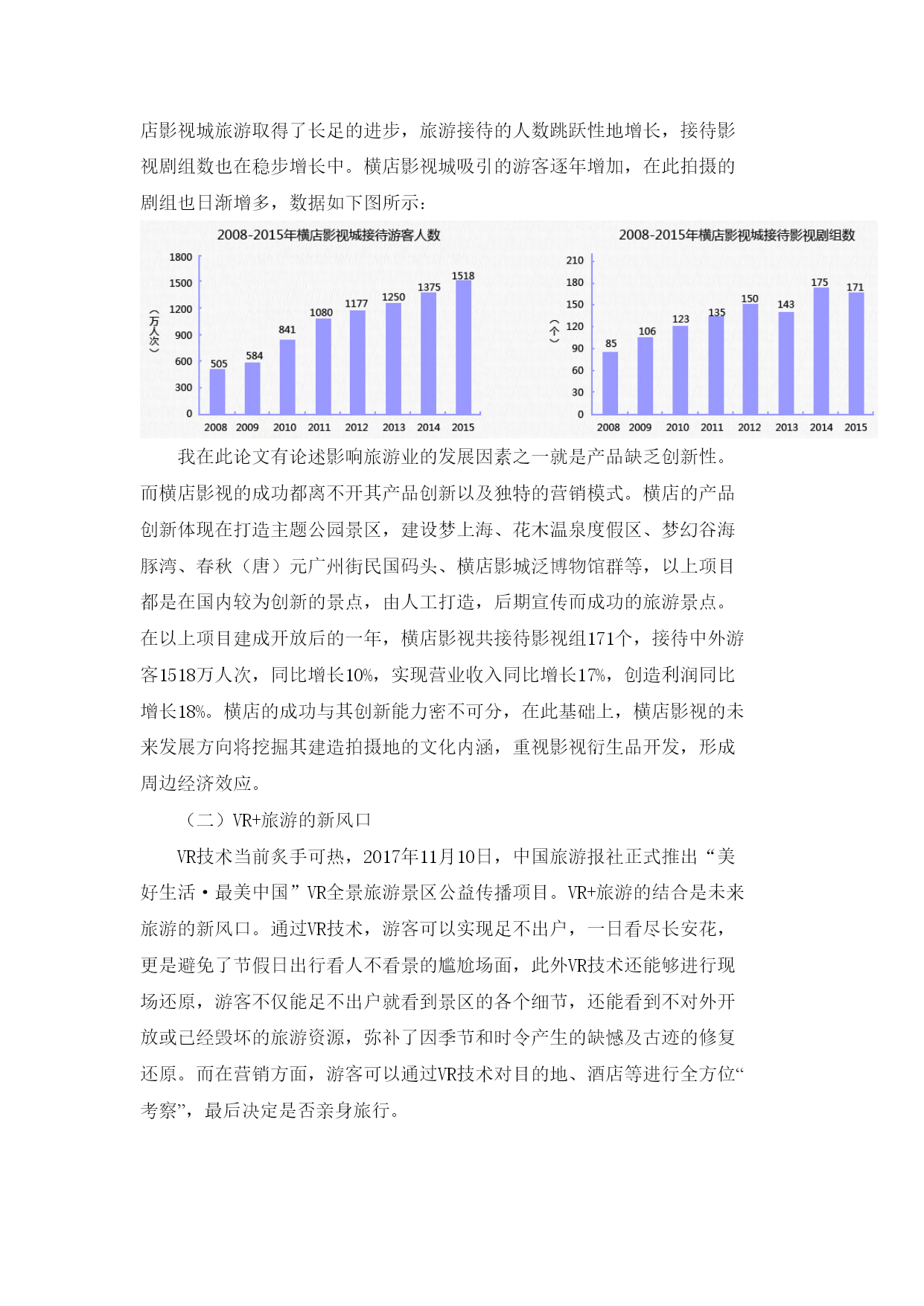 店影视城旅游取得了长足的进步，旅游接待的人数跳跃性地增长，接待影视剧组数也在稳步增长中。横店影视城吸引的游客逐年增加，在此拍摄的剧组也日渐增多，数据如下图所示：

2008-2015年横店影视城接待游客人数

（万人次）

1800
1500
1200
900
600
300
0

505 584 841 1080 1177 1250 1375 1518

2008 2009 2010 2011 2012 2013 2014 2015

2008-2015年横店影视城接待影视剧组数

（个）

210
180
150
120
90
60
30
0

85 106 123 135 150 143 175 171

2008 2009 2010 2011 2012 2013 2014 2015

我在此论文有论述影响旅游业的发展因素之一就是产品缺乏创新性。而横店影视的成功都离不开其产品创新以及独特的营销模式。横店的产品创新体现在打造主题公园景区，建设梦上海、花木温泉度假区、梦幻谷海豚湾、春秋（唐）元广州街民国码头、横店影城泛博物馆群等，以上项目都是在国内较为创新的景点，由人工打造，后期宣传而成功的旅游景点。在以上项目建成开放后的一年，横店影视共接待影视组171个，接待中外游客1518万人次，同比增长10%，实现营业收入同比增长17%，创造利润同比增长18%。横店的成功与其创新能力密不可分，在此基础上，横店影视的未来发展方向将挖掘其建造拍摄地的文化内涵，重视影视衍生品开发，形成周边经济效应。

（二）VR+旅游的新风口

VR技术当前炙手可热，2017年11月10日，中国旅游报社正式推出“美好生活·最美中国”VR全景旅游景区公益传播项目。VR+旅游的结合是未来旅游的新风口。通过VR技术，游客可以实现足不出户，一日看尽长安花，更是避免了节假日出行看人不看景的尴尬场面，此外VR技术还能够进行现场还原，游客不仅能足不出户就看到景区的各个细节，还能看到不对外开放或已经毁坏的旅游资源，弥补了因季节和时令产生的缺憾及古迹的修复还原。而在营销方面，游客可以通过VR技术对目的地、酒店等进行全方位“考察”，最后决定是否亲身旅行。